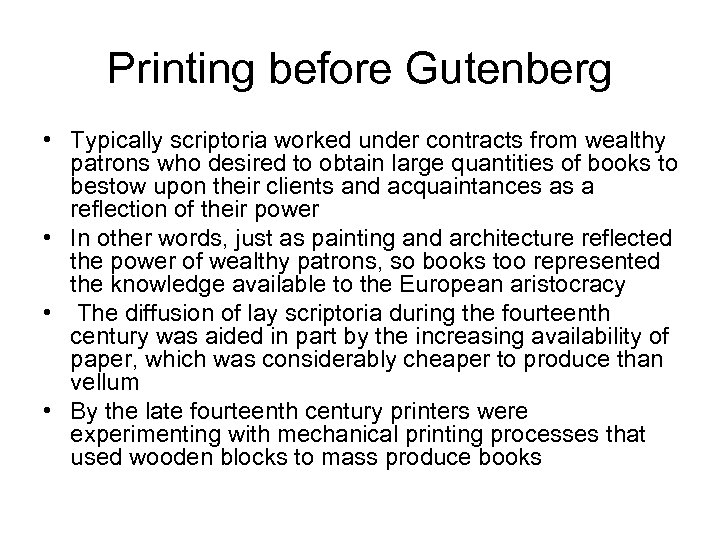 Printing before Gutenberg

• Typically scriptoria worked under contracts from wealthy patrons who desired to obtain large quantities of books to bestow upon their clients and acquaintances as a reflection of their power
• In other words, just as painting and architecture reflected the power of wealthy patrons, so books too represented the knowledge available to the European aristocracy
• The diffusion of lay scriptoria during the fourteenth century was aided in part by the increasing availability of paper, which was considerably cheaper to produce than vellum
• By the late fourteenth century printers were experimenting with mechanical printing processes that used wooden blocks to mass produce books